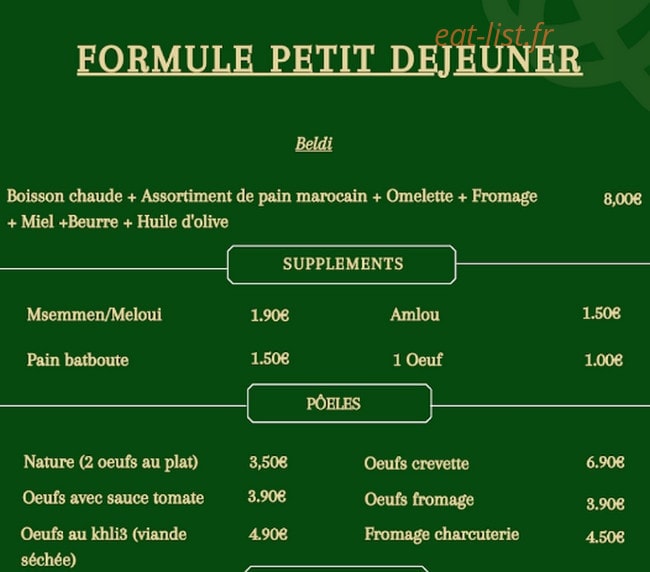 FORMULE PETIT DEJEUNER

Beldi

Boisson chaude + Assortiment de pain marocain + Omelette + Fromage + Miel +Beurre + Huile d'olive

8,00€

SUPPLEMENTS

Msemmen/Meloui 1.90€

Pain batboute 1.50€

Amlou 1.50€

1 Oeuf 1.00€

PÔELES

Nature (2 oeufs au plat) 3,50€

Oeufs avec sauce tomate 3.90€

Oeufs au khli3 (viande séchée) 4.90€

Oeufs crevette 6.90€

Oeufs fromage 3.90€

Fromage charcuterie 4.50€

eat-list.fr